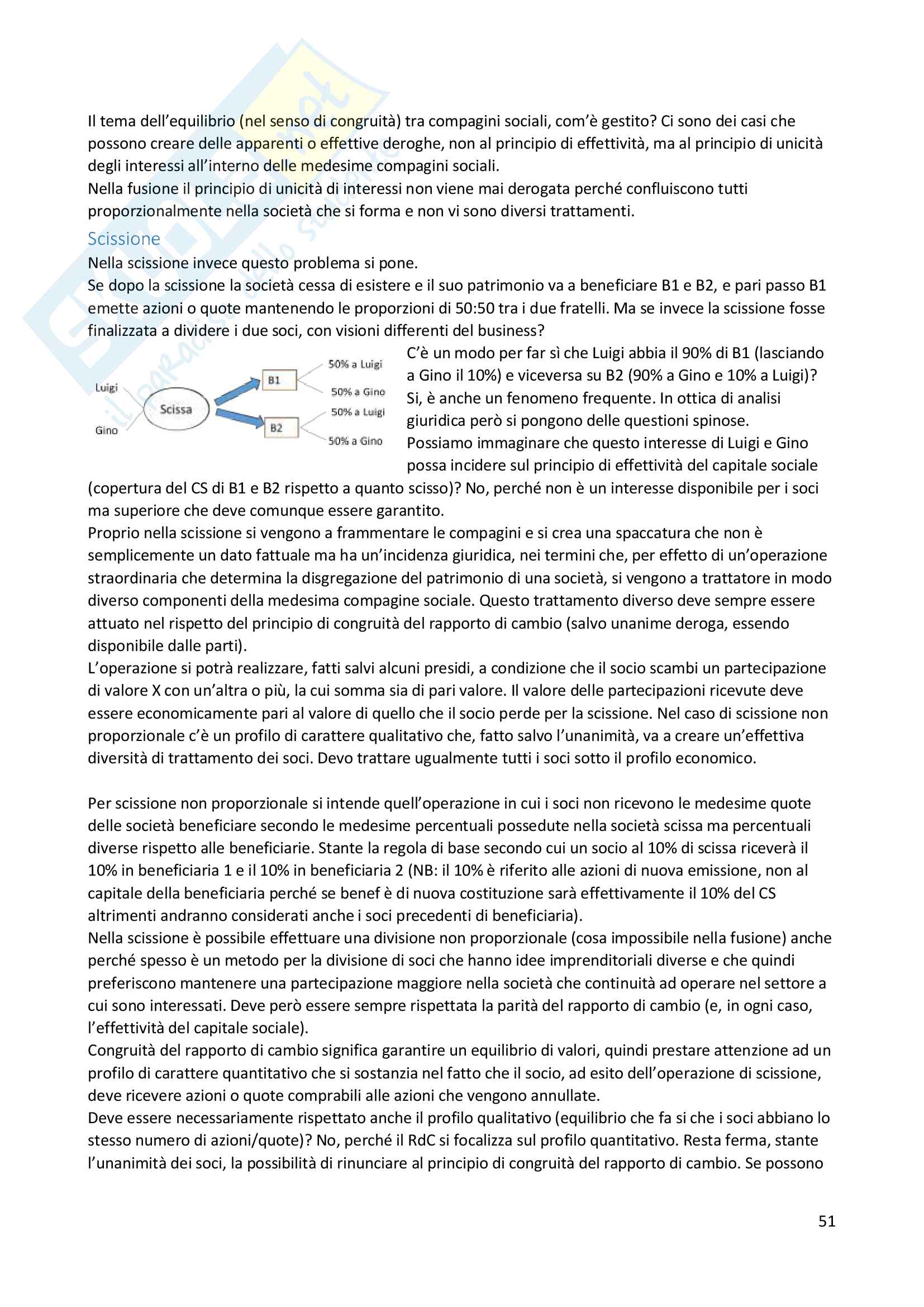 Il tema dell'equilibrio (nel senso di congruità) tra compagini sociali, com'è gestito? Ci sono dei casi che possono creare delle apparenti o effettive deroghe, non al principio di effettività, ma al principio di unicità degli interessi all'interno delle medesime compagini sociali.
Nella fusione il principio di unicità di interessi non viene mai derogata perché confluiscono tutti proporzionalmente nella società che si forma e non vi sono diversi trattamenti.

Scissione

Nella scissione invece questo problema si pone.
Se dopo la scissione la società cessa di esistere e il suo patrimonio va a beneficiare B1 e B2, e pari passo B1 emette azioni o quote mantenendo le proporzioni di 50:50 tra i due fratelli. Ma se invece la scissione fosse finalizzata a dividere i due soci, con visioni differenti del business?

Luigi
Gino
Scissa
B1
B2
50% a Luigi
50% a Gino
50% a Luigi
50% a Gino

C'è un modo per far sì che Luigi abbia il 90% di B1 (lasciando a Gino il 10%) e viceversa su B2 (90% a Gino e 10% a Luigi)? Si, è anche un fenomeno frequente. In ottica di analisi giuridica però si pongono delle questioni spinose.
Possiamo immaginare che questo interesse di Luigi e Gino possa incidere sul principio di effettività del capitale sociale (copertura del CS di B1 e B2 rispetto a quanto scisso)? No, perché non è un interesse disponibile per i soci ma superiore che deve comunque essere garantito.
Proprio nella scissione si vengono a frammentare le compagini e si crea una spaccatura che non è semplicemente un dato fattuale ma ha un'incidenza giuridica, nei termini che, per effetto di un'operazione straordinaria che determina la disgregazione del patrimonio di una società, si vengono a trattatore in modo diverso componenti della medesima compagine sociale. Questo trattamento diverso deve sempre essere attuato nel rispetto del principio di congruità del rapporto di cambio (salvo unanime deroga, essendo disponibile dalle parti).
L'operazione si potrà realizzare, fatti salvi alcuni presidi, a condizione che il socio scambi un partecipazione di valore X con un'altra o più, la cui somma sia di pari valore. Il valore delle partecipazioni ricevute deve essere economicamente pari al valore di quello che il socio perde per la scissione. Nel caso di scissione non proporzionale c'è un profilo di carattere qualitativo che, fatto salvo l'unanimità, va a creare un'effettiva diversità di trattamento dei soci. Devo trattare ugualmente tutti i soci sotto il profilo economico.

Per scissione non proporzionale si intende quell'operazione in cui i soci non ricevono le medesime quote delle società beneficiare secondo le medesime percentuali possedute nella società scissa ma percentuali diverse rispetto alle beneficiarie. Stante la regola di base secondo cui un socio al 10% di scissa riceverà il 10% in beneficiaria 1 e il 10% in beneficiaria 2 (NB: il 10% è riferito alle azioni di nuova emissione, non al capitale della beneficiaria perché se benef è di nuova costituzione sarà effettivamente il 10% del CS altrimenti andranno considerati anche i soci precedenti di beneficiaria).
Nella scissione è possibile effettuare una divisione non proporzionale (cosa impossibile nella fusione) anche perché spesso è un metodo per la divisione di soci che hanno idee imprenditoriali diverse e che quindi preferiscono mantenere una partecipazione maggiore nella società che continuità ad operare nel settore a cui sono interessati. Deve però essere sempre rispettata la parità del rapporto di cambio (e, in ogni caso, l'effettività del capitale sociale).
Congruità del rapporto di cambio significa garantire un equilibrio di valori, quindi prestare attenzione ad un profilo di carattere quantitativo che si sostanzia nel fatto che il socio, ad esito dell'operazione di scissione, deve ricevere azioni o quote comprabili alle azioni che vengono annullate.
Deve essere necessariamente rispettato anche il profilo qualitativo (equilibrio che fa si che i soci abbiano lo stesso numero di azioni/quote)? No, perché il RdC si focalizza sul profilo quantitativo. Resta ferma, stante l'unanimità dei soci, la possibilità di rinunciare al principio di congruità del rapporto di cambio. Se possono

51